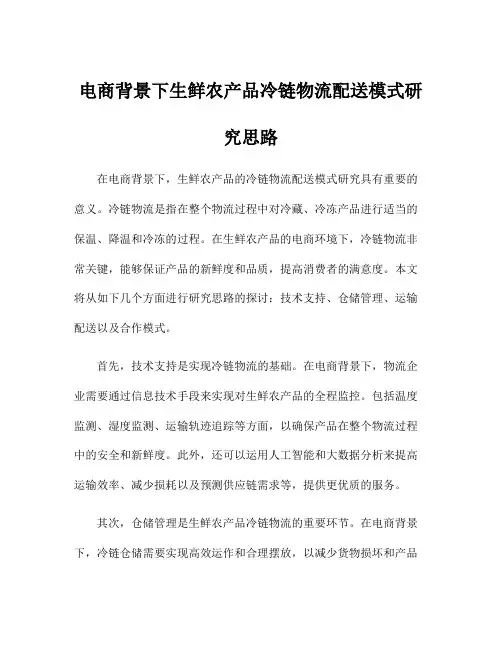 电商背景下生鲜农产品冷链物流配送模式研究思路

在电商背景下，生鲜农产品的冷链物流配送模式研究具有重要的意义。冷链物流是指在整个物流过程中对冷藏、冷冻产品进行适当的保温、降温和冷冻的过程。在生鲜农产品的电商环境下，冷链物流非常关键，能够保证产品的新鲜度和品质，提高消费者的满意度。本文将从如下几个方面进行研究思路的探讨：技术支持、仓储管理、运输配送以及合作模式。

首先，技术支持是实现冷链物流的基础。在电商背景下，物流企业需要通过信息技术手段来实现对生鲜农产品的全程监控。包括温度监测、湿度监测、运输轨迹追踪等方面，以确保产品在整个物流过程中的安全和新鲜度。此外，还可以运用人工智能和大数据分析来提高运输效率、减少损耗以及预测供应链需求等，提供更优质的服务。

其次，仓储管理是生鲜农产品冷链物流的重要环节。在电商背景下，冷链仓储需要实现高效运作和合理摆放，以减少货物损坏和产品